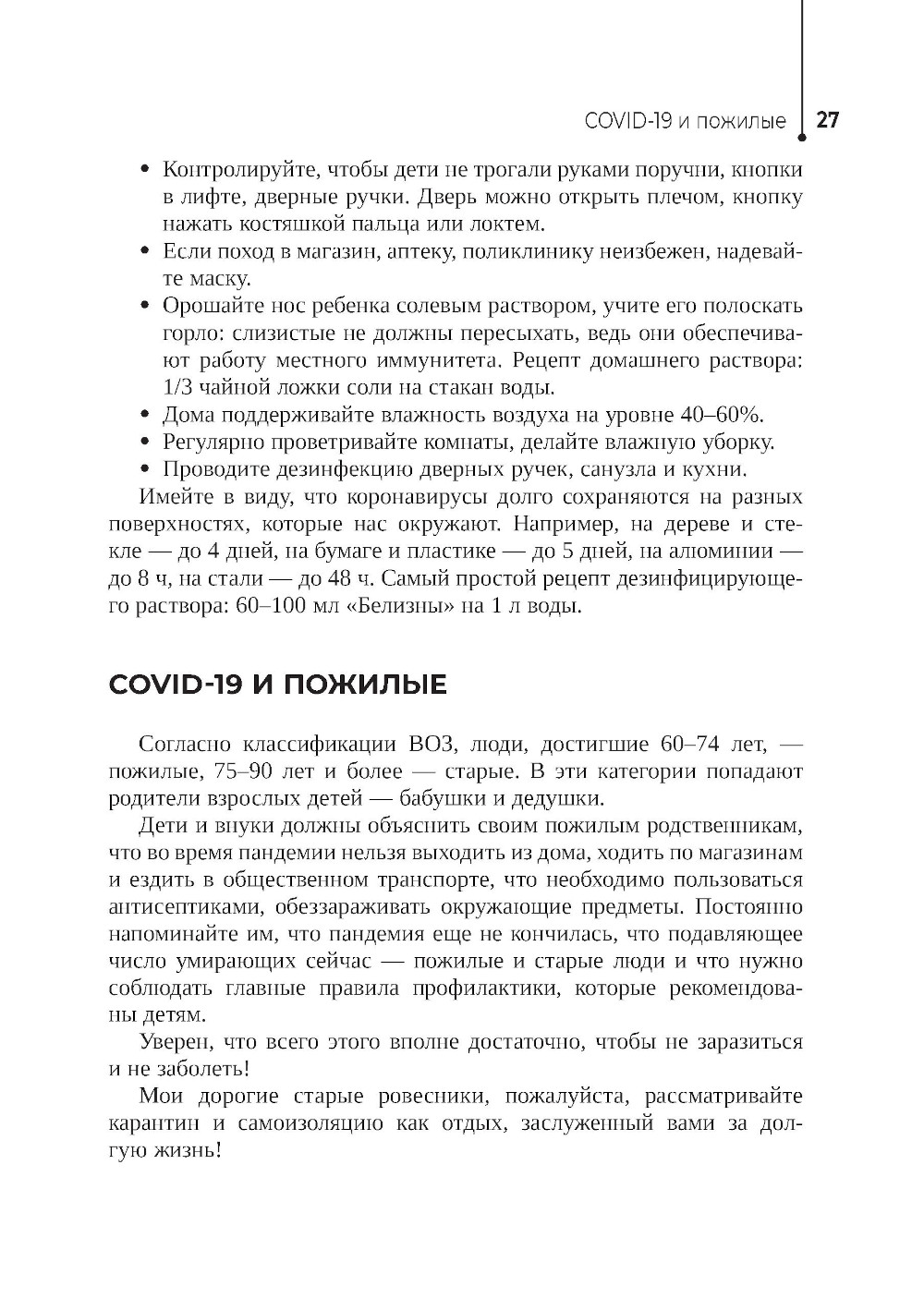 COVID-19 и пожилые 27

• Контролируйте, чтобы дети не трогали руками поручни, кнопки в лифте, дверные ручки. Дверь можно открыть плечом, кнопку нажать костяшкой пальца или локтем.
• Если поход в магазин, аптеку, поликлинику неизбежен, надевайте маску.
• Орошайте нос ребенка солевым раствором, учите его полоскать горло: слизистые не должны пересыхать, ведь они обеспечивают работу местного иммунитета. Рецепт домашнего раствора: 1/3 чайной ложки соли на стакан воды.
• Дома поддерживайте влажность воздуха на уровне 40–60%.
• Регулярно проветривайте комнаты, делайте влажную уборку.
• Проводите дезинфекцию дверных ручек, санузла и кухни.

Имейте в виду, что коронавирусы долго сохраняются на разных поверхностях, которые нас окружают. Например, на дереве и стекле — до 4 дней, на бумаге и пластике — до 5 дней, на алюминии — до 8 ч, на стали — до 48 ч. Самый простой рецепт дезинфицирующего раствора: 60–100 мл «Белизны» на 1 л воды.

COVID-19 И ПОЖИЛЫЕ

Согласно классификации ВОЗ, люди, достигшие 60–74 лет, — пожилые, 75–90 лет и более — старые. В эти категории попадают родители взрослых детей — бабушки и дедушки.

Дети и внуки должны объяснить своим пожилым родственникам, что во время пандемии нельзя выходить из дома, ходить по магазинам и ездить в общественном транспорте, что необходимо пользоваться антисептиками, обеззараживать окружающие предметы. Постоянно напоминайте им, что пандемия еще не кончилась, что подавляющее число умирающих сейчас — пожилые и старые люди и что нужно соблюдать главные правила профилактики, которые рекомендованы детям.

Уверен, что всего этого вполне достаточно, чтобы не заразиться и не заболеть!

Мои дорогие старые ровесники, пожалуйста, рассматривайте карантин и самоизоляцию как отдых, заслуженный вами за долгую жизнь!